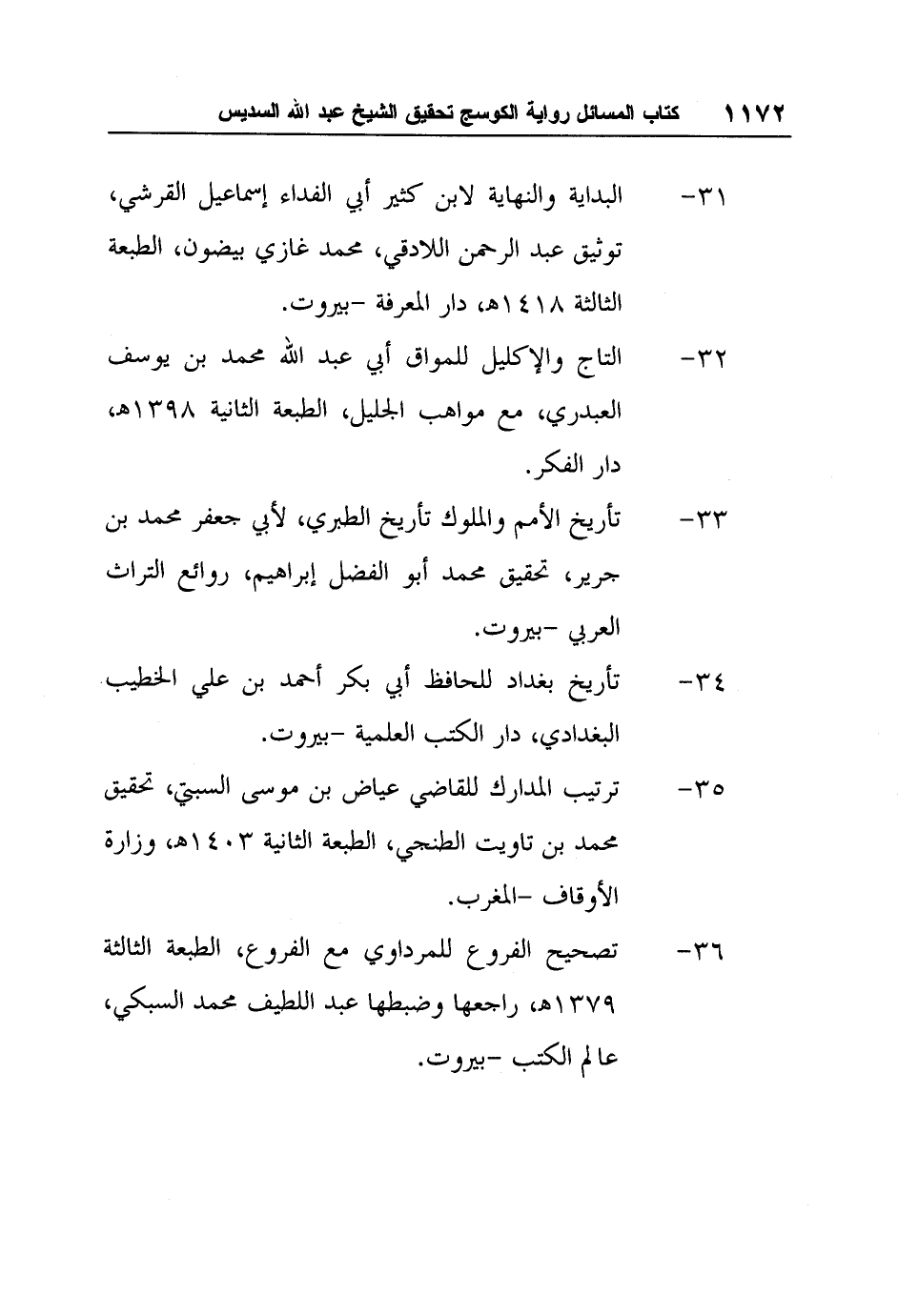 ١١٧٢ كتاب المسائل رواية الكوسج تحقيق الشيخ عبد الله السديس

٣١- البداية والنهاية لابن كثير أبي الفداء إسماعيل القرشي، توثيق عبد الرحمن اللادقي، محمد غازي بيضون، الطبعة الثالثة ١٤١٨هـ، دار المعرفة -بيروت.

٣٢- التاج والإكليل للمواق أبي عبد الله محمد بن يوسف العبدري، مع مواهب الجليل، الطبعة الثانية ١٣٩٨هـ، دار الفكر.

٣٣- تأريخ الأمم والملوك تأريخ الطبري، لأبي جعفر محمد بن جرير، تحقيق محمد أبو الفضل إبراهيم، روائع التراث العربي -بيروت.

٣٤- تأريخ بغداد للحافظ أبي بكر أحمد بن علي الخطيب البغدادي، دار الكتب العلمية -بيروت.

٣٥- ترتيب المدارك للقاضي عياض بن موسى السبتي، تحقيق محمد بن تاويت الطنجي، الطبعة الثانية ١٤٠٣هـ، وزارة الأوقاف -المغرب.

٣٦- تصحيح الفروع للمرداوي مع الفروع، الطبعة الثالثة ١٣٧٩هـ، راجعها وضبطها عبد اللطيف محمد السبكي، عالم الكتب -بيروت.